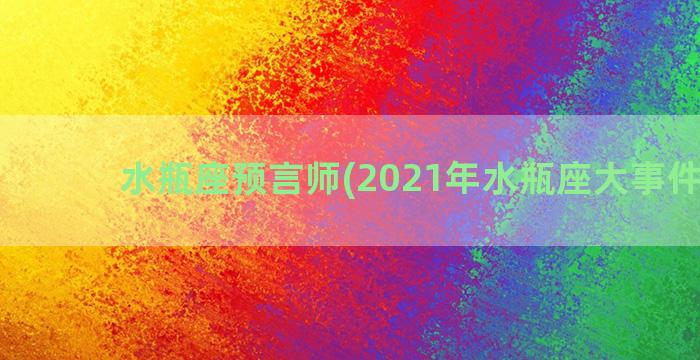 水瓶座预言师(2021年水瓶座大事件